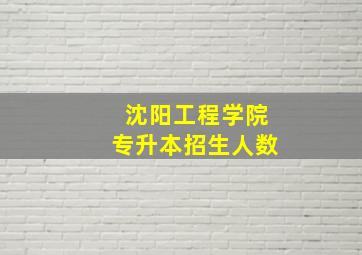 沈阳工程学院
专升本招生人数